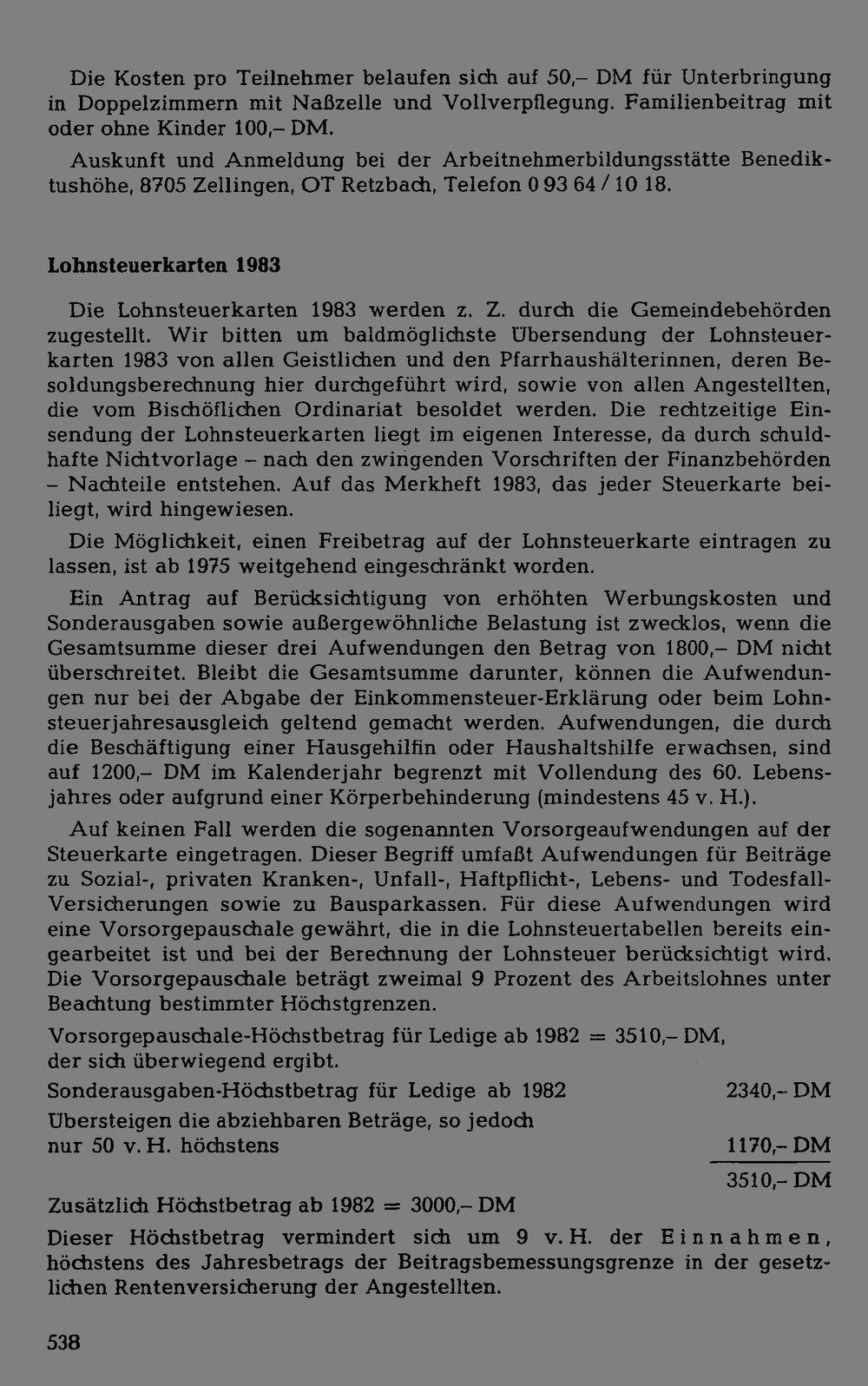 Die Kosten pro Teilnehmer belaufen sich auf 50,– DM für Unterbringung in Doppelzimmern mit Naßzelle und Vollverpflegung. Familienbeitrag mit oder ohne Kinder 100,– DM.

Auskunft und Anmeldung bei der Arbeitnehmerbildungsstätte Benediktushöhe, 8705 Zellingen, OT Retzbach, Telefon 0 93 64 / 10 18.

Lohnsteuerkarten 1983

Die Lohnsteuerkarten 1983 werden z. Z. durch die Gemeindebehörden zugestellt. Wir bitten um baldmöglichste Übersendung der Lohnsteuerkarten 1983 von allen Geistlichen und den Pfarrhaushälterinnen, deren Besoldungsberechnung hier durchgeführt wird, sowie von allen Angestellten, die vom Bischöflichen Ordinariat besoldet werden. Die rechtzeitige Einsendung der Lohnsteuerkarten liegt im eigenen Interesse, da durch schuldhafte Nichtvorlage – nach den zwingenden Vorschriften der Finanzbehörden – Nachteile entstehen. Auf das Merkheft 1983, das jeder Steuerkarte beiliegt, wird hingewiesen.

Die Möglichkeit, einen Freibetrag auf der Lohnsteuerkarte eintragen zu lassen, ist ab 1975 weitgehend eingeschränkt worden.

Ein Antrag auf Berücksichtigung von erhöhten Werbungskosten und Sonderausgaben sowie außergewöhnliche Belastung ist zwecklos, wenn die Gesamtsumme dieser drei Aufwendungen den Betrag von 1800,– DM nicht überschreitet. Bleibt die Gesamtsumme darunter, können die Aufwendungen nur bei der Abgabe der Einkommensteuer-Erklärung oder beim Lohnsteuerjahresausgleich geltend gemacht werden. Aufwendungen, die durch die Beschäftigung einer Hausgehilfin oder Haushaltshilfe erwachsen, sind auf 1200,– DM im Kalenderjahr begrenzt mit Vollendung des 60. Lebensjahres oder aufgrund einer Körperbehinderung (mindestens 45 v. H.).

Auf keinen Fall werden die sogenannten Vorsorgeaufwendungen auf der Steuerkarte eingetragen. Dieser Begriff umfaßt Aufwendungen für Beiträge zu Sozial-, privaten Kranken-, Unfall-, Haftpflicht-, Lebens- und Todesfall-Versicherungen sowie zu Bausparkassen. Für diese Aufwendungen wird eine Vorsorgepauschale gewährt, die in die Lohnsteuertabellen bereits eingearbeitet ist und bei der Berechnung der Lohnsteuer berücksichtigt wird. Die Vorsorgepauschale beträgt zweimal 9 Prozent des Arbeitslohnes unter Beachtung bestimmter Höchstgrenzen.

Vorsorgepauschale-Höchstbetrag für Ledige ab 1982 = 3510,– DM, der sich überwiegend ergibt.

Sonderausgaben-Höchstbetrag für Ledige ab 1982 2340,– DM

Übersteigen die abziehbaren Beträge, so jedoch nur 50 v. H. höchstens 1170,– DM

3510,– DM

Zusätzlich Höchstbetrag ab 1982 = 3000,– DM

Dieser Höchstbetrag vermindert sich um 9 v. H. der Einnahmen, höchstens des Jahresbetrags der Beitragsbemessungsgrenze in der gesetzlichen Rentenversicherung der Angestellten.

538